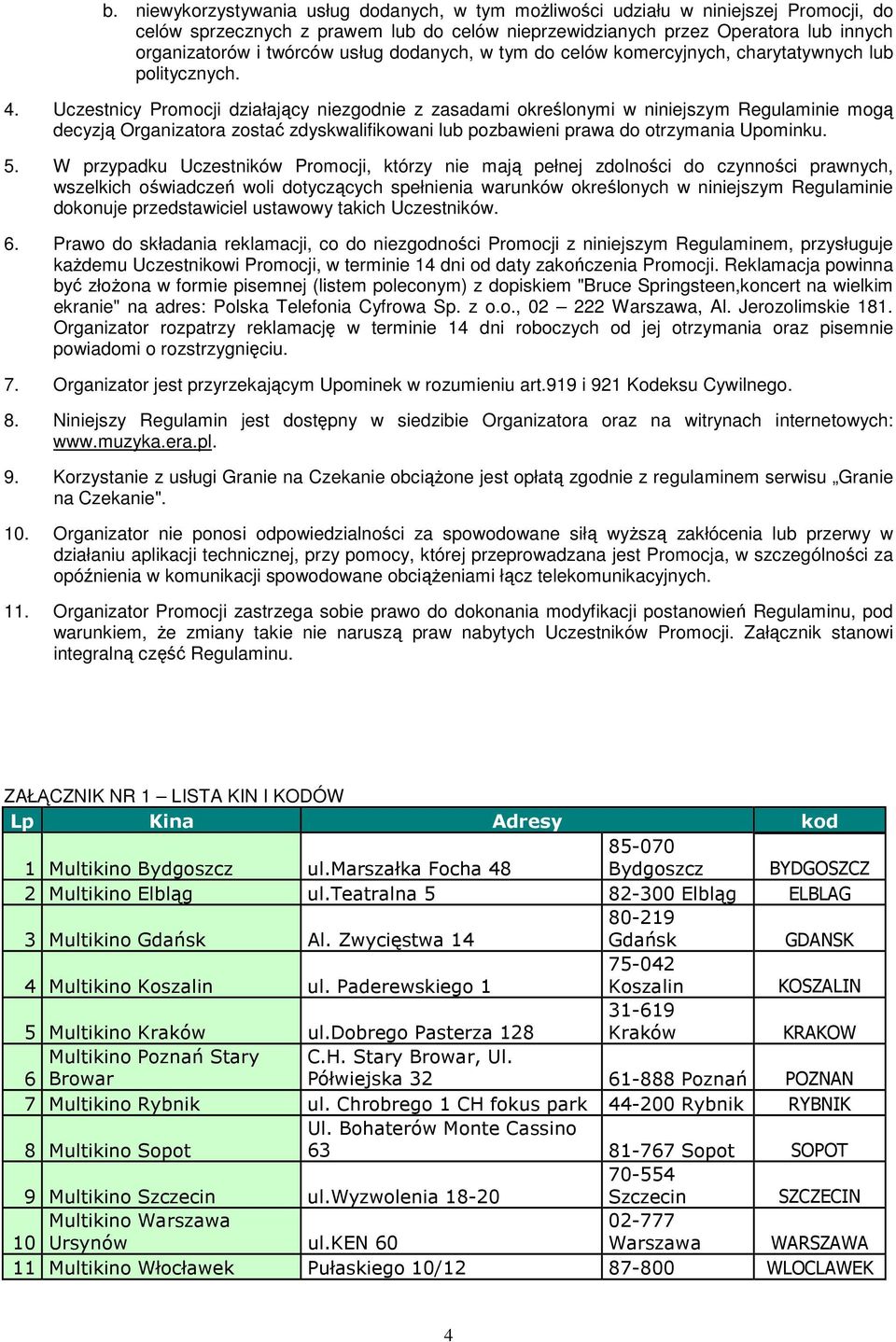 b. niewykorzystywania usług dodanych, w tym możliwości udziału w niniejszej Promocji, do celów sprzecznych z prawem lub do celów nieprzewidzianych przez Operatora lub innych organizatorów i twórców usług dodanych, w tym do celów komercyjnych, charytatywnych lub politycznych.

4. Uczestnicy Promocji działający niezgodnie z zasadami określonymi w niniejszym Regulaminie mogą decyzją Organizatora zostać zdyskwalifikowani lub pozbawieni prawa do otrzymania Upominku.

5. W przypadku Uczestników Promocji, którzy nie mają pełnej zdolności do czynności prawnych, wszelkich oświadczeń woli dotyczących spełnienia warunków określonych w niniejszym Regulaminie dokonuje przedstawiciel ustawowy takich Uczestników.

6. Prawo do składania reklamacji, co do niezgodności Promocji z niniejszym Regulaminem, przysługuje każdemu Uczestnikowi Promocji, w terminie 14 dni od daty zakończenia Promocji. Reklamacja powinna być złożona w formie pisemnej (listem poleconym) z dopiskiem "Bruce Springsteen,koncert na wielkim ekranie" na adres: Polska Telefonia Cyfrowa Sp. z o.o., 02 – 222 Warszawa, Al. Jerozolimskie 181. Organizator rozpatrzy reklamację w terminie 14 dni roboczych od jej otrzymania oraz pisemnie powiadomi o rozstrzygnięciu.

7. Organizator jest przyrzekającym Upominek w rozumieniu art.919 i 921 Kodeksu Cywilnego.

8. Niniejszy Regulamin jest dostępny w siedzibie Organizatora oraz na witrynach internetowych: www.muzyka.era.pl.

9. Korzystanie z usługi Granie na Czekanie obciążone jest opłatą zgodnie z regulaminem serwisu „Granie na Czekanie".

10. Organizator nie ponosi odpowiedzialności za spowodowane siłą wyższą zakłócenia lub przerwy w działaniu aplikacji technicznej, przy pomocy, której przeprowadzana jest Promocja, w szczególności za opóźnienia w komunikacji spowodowane obciążeniami łącz telekomunikacyjnych.

11. Organizator Promocji zastrzega sobie prawo do dokonania modyfikacji postanowień Regulaminu, pod warunkiem, że zmiany takie nie naruszą praw nabytych Uczestników Promocji. Załącznik stanowi integralną część Regulaminu.

ZAŁĄCZNIK NR 1 – LISTA KIN I KODÓW

| Lp | Kina | Adresy | | kod |
|---|---|---|---|---|
| 1 | Multikino Bydgoszcz | ul.Marszałka Focha 48 | 85-070 Bydgoszcz | BYDGOSZCZ |
| 2 | Multikino Elbląg | ul.Teatralna 5 | 82-300 Elbląg | ELBLAG |
| 3 | Multikino Gdańsk | Al. Zwycięstwa 14 | 80-219 Gdańsk | GDANSK |
| 4 | Multikino Koszalin | ul. Paderewskiego 1 | 75-042 Koszalin | KOSZALIN |
| 5 | Multikino Kraków | ul.Dobrego Pasterza 128 | 31-619 Kraków | KRAKOW |
| 6 | Multikino Poznań Stary Browar | C.H. Stary Browar, Ul. Półwiejska 32 | 61-888 Poznań | POZNAN |
| 7 | Multikino Rybnik | ul. Chrobrego 1 CH fokus park | 44-200 Rybnik | RYBNIK |
| 8 | Multikino Sopot | Ul. Bohaterów Monte Cassino 63 | 81-767 Sopot | SOPOT |
| 9 | Multikino Szczecin | ul.Wyzwolenia 18-20 | 70-554 Szczecin | SZCZECIN |
| 10 | Multikino Warszawa Ursynów | ul.KEN 60 | 02-777 Warszawa | WARSZAWA |
| 11 | Multikino Włocławek | Pułaskiego 10/12 | 87-800 | WLOCLAWEK |

4